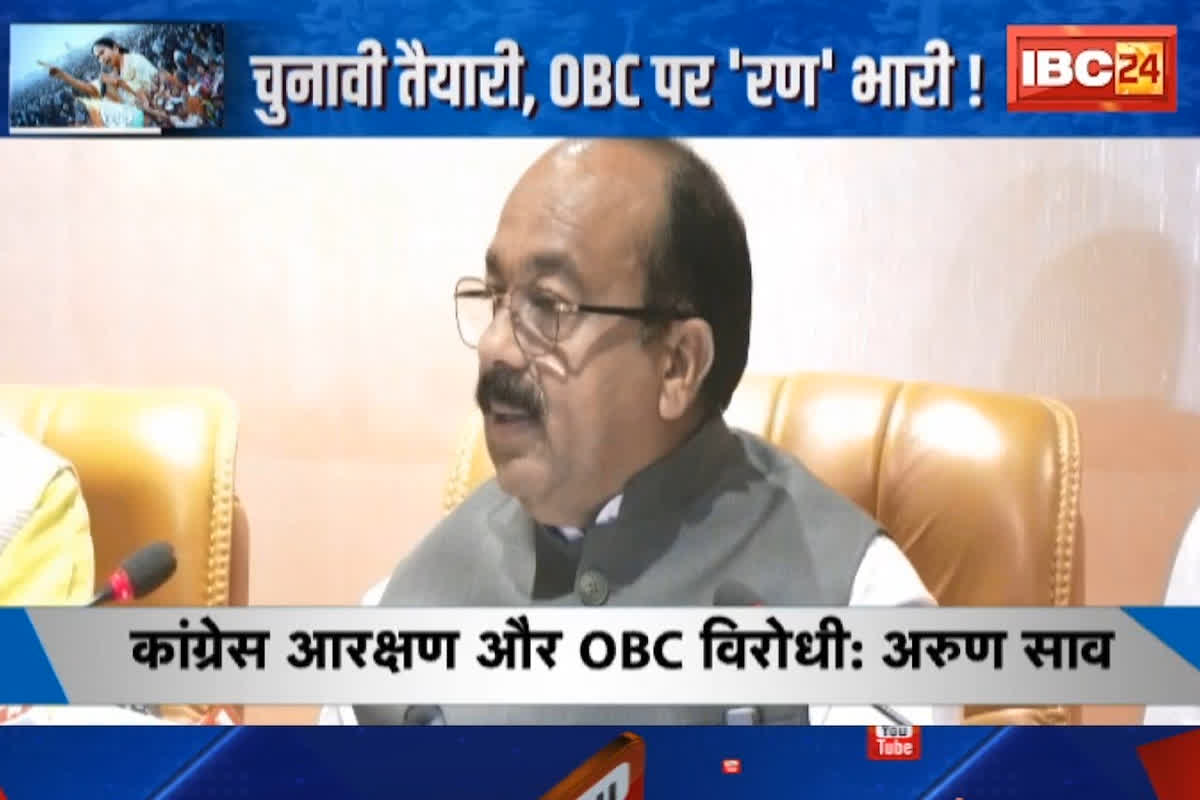 चुनावी तैयारी, OBC पर 'रण' भारी !

IBC24

कांग्रेस आरक्षण और OBC विरोधी: अरुण साव

You Tube